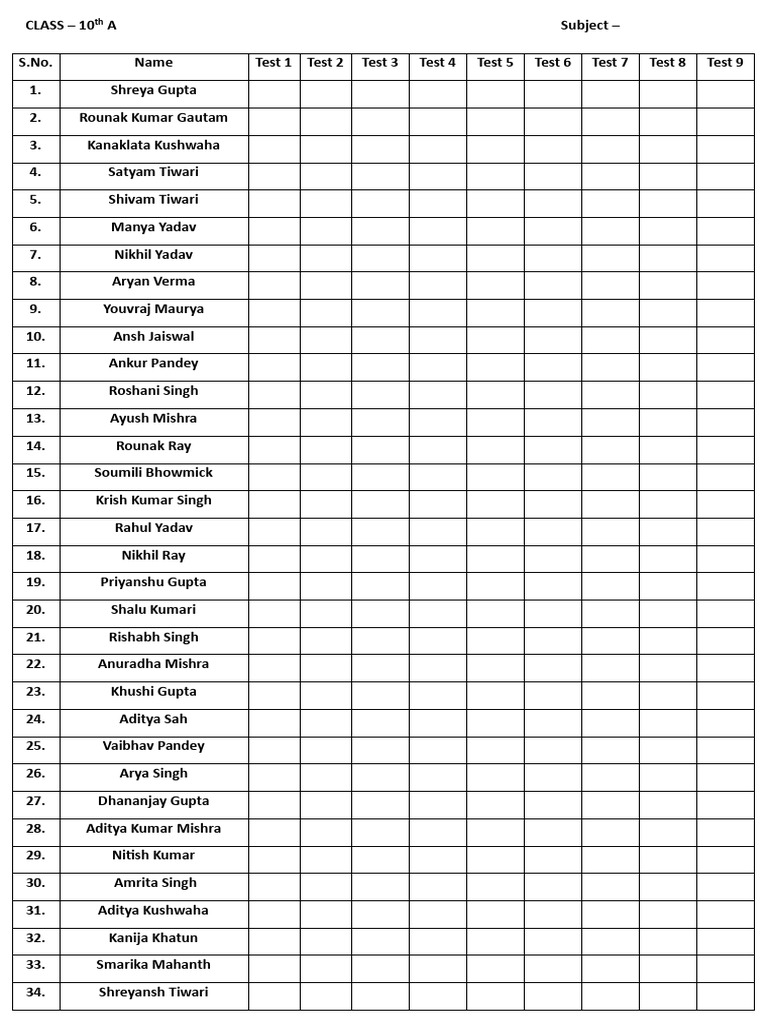 CLASS – 10th A

Subject –

| S.No. | Name | Test 1 | Test 2 | Test 3 | Test 4 | Test 5 | Test 6 | Test 7 | Test 8 | Test 9 |
|---|---|---|---|---|---|---|---|---|---|---|
| 1. | Shreya Gupta | | | | | | | | | |
| 2. | Rounak Kumar Gautam | | | | | | | | | |
| 3. | Kanaklata Kushwaha | | | | | | | | | |
| 4. | Satyam Tiwari | | | | | | | | | |
| 5. | Shivam Tiwari | | | | | | | | | |
| 6. | Manya Yadav | | | | | | | | | |
| 7. | Nikhil Yadav | | | | | | | | | |
| 8. | Aryan Verma | | | | | | | | | |
| 9. | Youvraj Maurya | | | | | | | | | |
| 10. | Ansh Jaiswal | | | | | | | | | |
| 11. | Ankur Pandey | | | | | | | | | |
| 12. | Roshani Singh | | | | | | | | | |
| 13. | Ayush Mishra | | | | | | | | | |
| 14. | Rounak Ray | | | | | | | | | |
| 15. | Soumili Bhowmick | | | | | | | | | |
| 16. | Krish Kumar Singh | | | | | | | | | |
| 17. | Rahul Yadav | | | | | | | | | |
| 18. | Nikhil Ray | | | | | | | | | |
| 19. | Priyanshu Gupta | | | | | | | | | |
| 20. | Shalu Kumari | | | | | | | | | |
| 21. | Rishabh Singh | | | | | | | | | |
| 22. | Anuradha Mishra | | | | | | | | | |
| 23. | Khushi Gupta | | | | | | | | | |
| 24. | Aditya Sah | | | | | | | | | |
| 25. | Vaibhav Pandey | | | | | | | | | |
| 26. | Arya Singh | | | | | | | | | |
| 27. | Dhananjay Gupta | | | | | | | | | |
| 28. | Aditya Kumar Mishra | | | | | | | | | |
| 29. | Nitish Kumar | | | | | | | | | |
| 30. | Amrita Singh | | | | | | | | | |
| 31. | Aditya Kushwaha | | | | | | | | | |
| 32. | Kanija Khatun | | | | | | | | | |
| 33. | Smarika Mahanth | | | | | | | | | |
| 34. | Shreyansh Tiwari | | | | | | | | | |